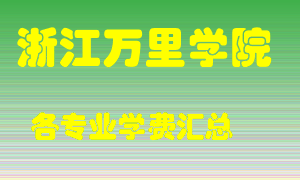 浙江万里学院

各专业学费汇总